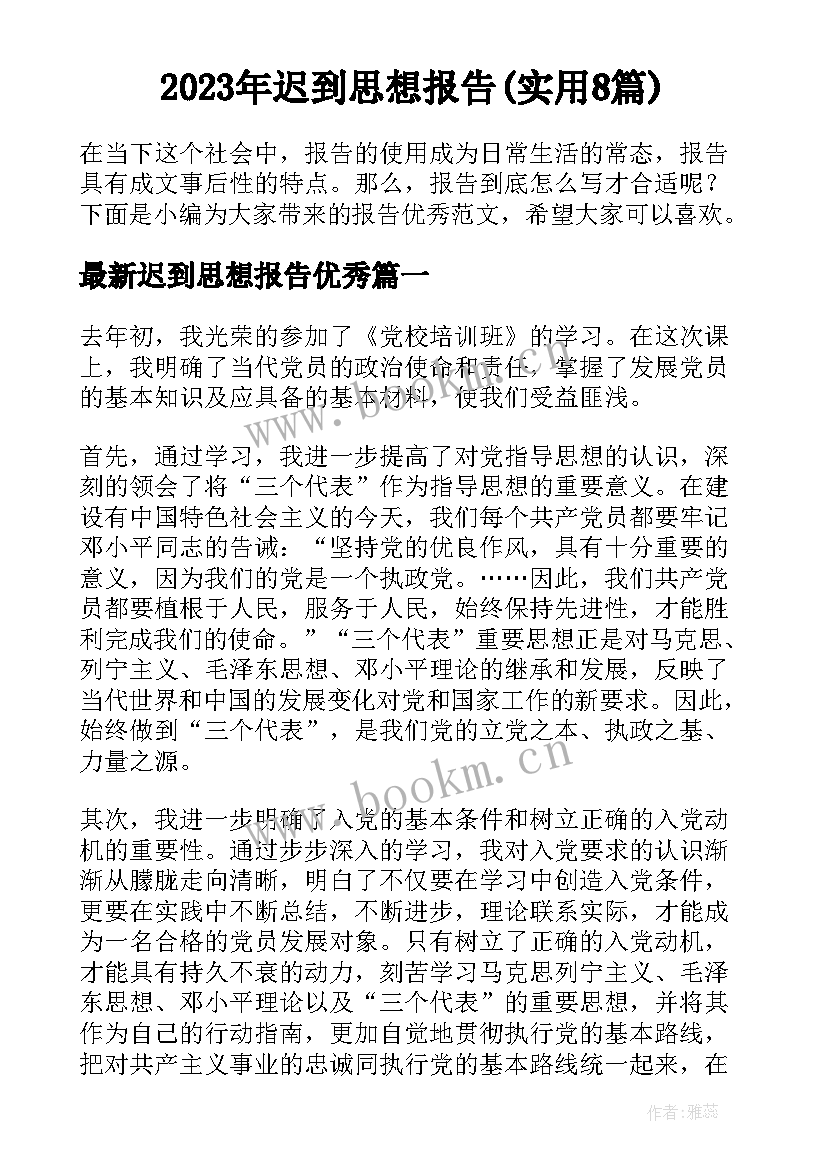 2023年迟到思想报告(实用8篇)

在当下这个社会中，报告的使用成为日常生活的常态，报告具有成文事后性的特点。那么，报告到底怎么写才合适呢？下面是小编为大家带来的报告优秀范文，希望大家可以喜欢。

最新迟到思想报告优秀篇一

去年初，我光荣的参加了《党校培训班》的学习。在这次课上，我明确了当代党员的政治使命和责任，掌握了发展党员的基本知识及应具备的基本材料，使我们受益匪浅。

首先，通过学习，我进一步提高了对党指导思想的认识，深刻的领会了将“三个代表”作为指导思想的重要意义。在建设有中国特色社会主义的今天，我们每个共产党员都要牢记邓小平同志的告诫：“坚持党的优良作风，具有十分重要的意义，因为我们的党是一个执政党。……因此，我们共产党员都要植根于人民，服务于人民，始终保持先进性，才能胜利完成我们的使命。”“三个代表”重要思想正是对马克思、列宁主义、毛泽东思想、邓小平理论的继承和发展，反映了当代世界和中国的发展变化对党和国家工作的新要求。因此，始终做到“三个代表”，是我们党的立党之本、执政之基、力量之源。

其次，我进一步明确了入党的基本条件和树立正确的入党动机的重要性。通过步步深入的学习，我对入党要求的认识渐渐从朦胧走向清晰，明白了不仅要在学习中创造入党条件，更要在实践中不断总结，不断进步，理论联系实际，才能成为一名合格的党员发展对象。只有树立了正确的入党动机，才能具有持久不衰的动力，刻苦学习马克思列宁主义、毛泽东思想、邓小平理论以及“三个代表”的重要思想，并将其作为自己的行动指南，更加自觉地贯彻执行党的基本路线，把对共产主义事业的忠诚同执行党的基本路线统一起来，在

www.bookm.cn

www.bookm.cn

作者：雅蕊